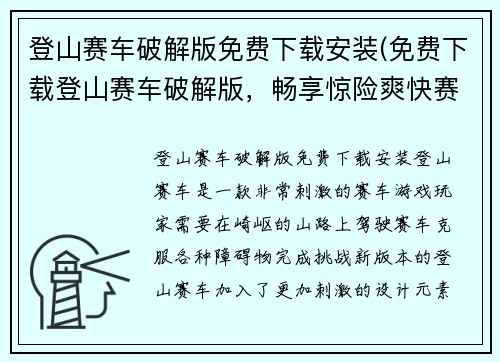 登山赛车破解版免费下载安装(免费下载登山赛车破解版，畅享惊险爽快赛

登山赛车破解版免费下载安装登山赛车是一款非常刺激的赛车游戏玩家需要在崎岖的山路上驾驶赛车克服各种障碍物完成挑战新版本的登山赛车加入了更加刺激的设计元素